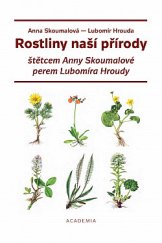 Anna Skoumalová — Lubomír Hrouda
Rostliny naší přírody
štětcem Anny Skoumalové perem Lubomíra Hroudy

ACADEMIA